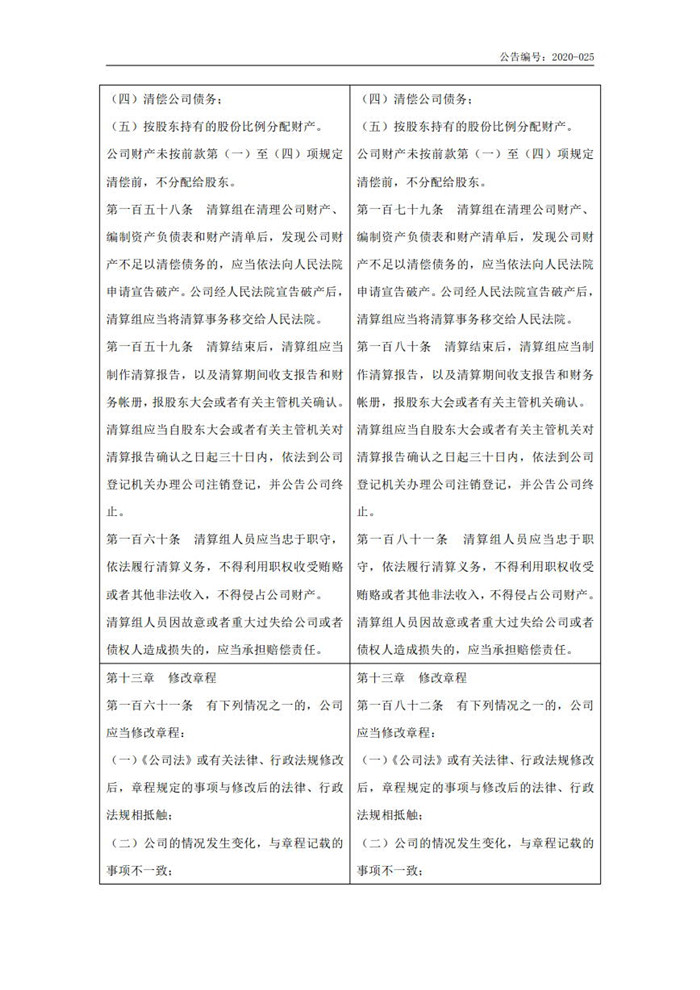 公告编号：2020-025

| | |
|---|---|
| （四）清偿公司债务；<br>（五）按股东持有的股份比例分配财产。<br>公司财产未按前款第（一）至（四）项规定清偿前，不分配给股东。<br>第一百五十八条　清算组在清理公司财产、编制资产负债表和财产清单后，发现公司财产不足以清偿债务的，应当依法向人民法院申请宣告破产。公司经人民法院宣告破产后，清算组应当将清算事务移交给人民法院。<br>第一百五十九条　清算结束后，清算组应当制作清算报告，以及清算期间收支报告和财务帐册，报股东大会或者有关主管机关确认。<br>清算组应当自股东大会或者有关主管机关对清算报告确认之日起三十日内，依法到公司登记机关办理公司注销登记，并公告公司终止。<br>第一百六十条　清算组人员应当忠于职守，依法履行清算义务，不得利用职权收受贿赂或者其他非法收入，不得侵占公司财产。<br>清算组人员因故意或者重大过失给公司或者债权人造成损失的，应当承担赔偿责任。 | （四）清偿公司债务；<br>（五）按股东持有的股份比例分配财产。<br>公司财产未按前款第（一）至（四）项规定清偿前，不分配给股东。<br>第一百七十九条　清算组在清理公司财产、编制资产负债表和财产清单后，发现公司财产不足以清偿债务的，应当依法向人民法院申请宣告破产。公司经人民法院宣告破产后，清算组应当将清算事务移交给人民法院。<br>第一百八十条　清算结束后，清算组应当制作清算报告，以及清算期间收支报告和财务帐册，报股东大会或者有关主管机关确认。<br>清算组应当自股东大会或者有关主管机关对清算报告确认之日起三十日内，依法到公司登记机关办理公司注销登记，并公告公司终止。<br>第一百八十一条　清算组人员应当忠于职守，依法履行清算义务，不得利用职权收受贿赂或者其他非法收入，不得侵占公司财产。<br>清算组人员因故意或者重大过失给公司或者债权人造成损失的，应当承担赔偿责任。 |
| 第十三章　修改章程<br>第一百六十一条　有下列情况之一的，公司应当修改章程：<br>（一）《公司法》或有关法律、行政法规修改后，章程规定的事项与修改后的法律、行政法规相抵触；<br>（二）公司的情况发生变化，与章程记载的事项不一致； | 第十三章　修改章程<br>第一百八十二条　有下列情况之一的，公司应当修改章程：<br>（一）《公司法》或有关法律、行政法规修改后，章程规定的事项与修改后的法律、行政法规相抵触；<br>（二）公司的情况发生变化，与章程记载的事项不一致； |